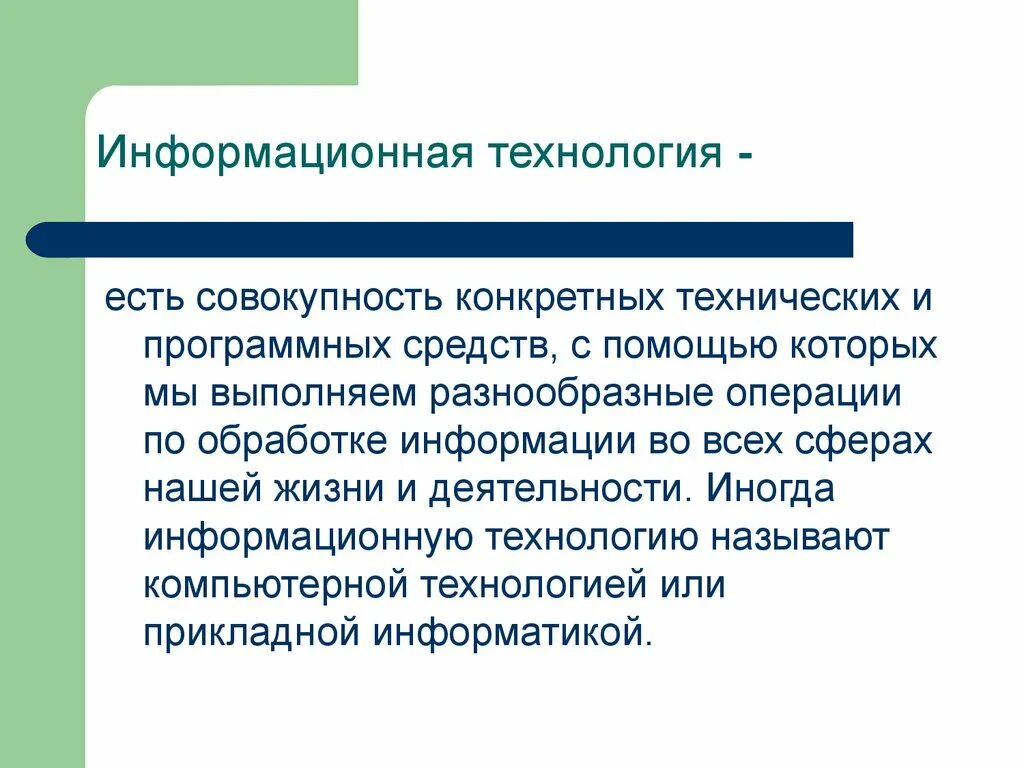 Информационная технология -

есть совокупность конкретных технических и программных средств, с помощью которых мы выполняем разнообразные операции по обработке информации во всех сферах нашей жизни и деятельности. Иногда информационную технологию называют компьютерной технологией или прикладной информатикой.